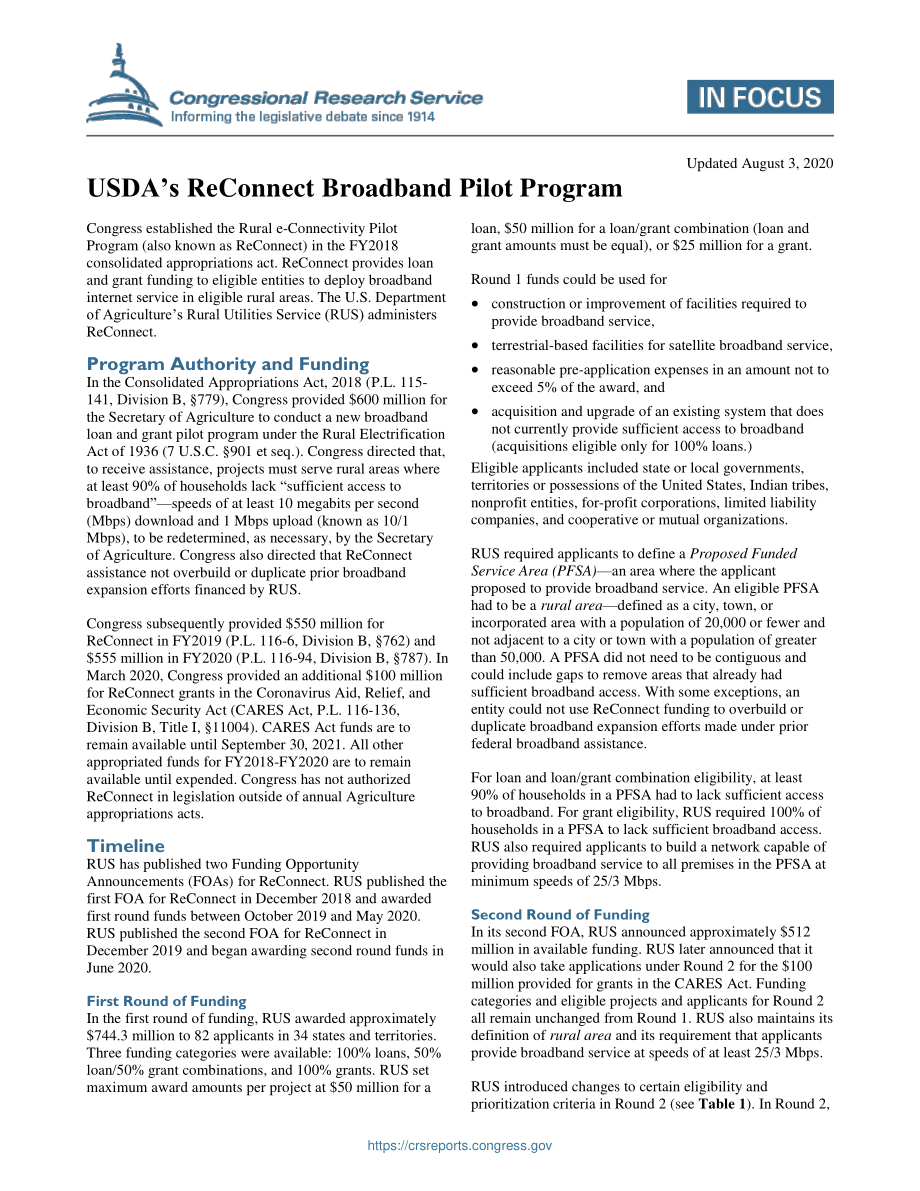 Congressional Research Service
Informing the legislative debate since 1914

IN FOCUS

Updated August 3, 2020

USDA's ReConnect Broadband Pilot Program

Congress established the Rural e-Connectivity Pilot Program (also known as ReConnect) in the FY2018 consolidated appropriations act. ReConnect provides loan and grant funding to eligible entities to deploy broadband internet service in eligible rural areas. The U.S. Department of Agriculture's Rural Utilities Service (RUS) administers ReConnect.

Program Authority and Funding

In the Consolidated Appropriations Act, 2018 (P.L. 115-141, Division B, §779), Congress provided $600 million for the Secretary of Agriculture to conduct a new broadband loan and grant pilot program under the Rural Electrification Act of 1936 (7 U.S.C. §901 et seq.). Congress directed that, to receive assistance, projects must serve rural areas where at least 90% of households lack "sufficient access to broadband"—speeds of at least 10 megabits per second (Mbps) download and 1 Mbps upload (known as 10/1 Mbps), to be redetermined, as necessary, by the Secretary of Agriculture. Congress also directed that ReConnect assistance not overbuild or duplicate prior broadband expansion efforts financed by RUS.

Congress subsequently provided $550 million for ReConnect in FY2019 (P.L. 116-6, Division B, §762) and $555 million in FY2020 (P.L. 116-94, Division B, §787). In March 2020, Congress provided an additional $100 million for ReConnect grants in the Coronavirus Aid, Relief, and Economic Security Act (CARES Act, P.L. 116-136, Division B, Title I, §11004). CARES Act funds are to remain available until September 30, 2021. All other appropriated funds for FY2018-FY2020 are to remain available until expended. Congress has not authorized ReConnect in legislation outside of annual Agriculture appropriations acts.

Timeline

RUS has published two Funding Opportunity Announcements (FOAs) for ReConnect. RUS published the first FOA for ReConnect in December 2018 and awarded first round funds between October 2019 and May 2020. RUS published the second FOA for ReConnect in December 2019 and began awarding second round funds in June 2020.

First Round of Funding

In the first round of funding, RUS awarded approximately $744.3 million to 82 applicants in 34 states and territories. Three funding categories were available: 100% loans, 50% loan/50% grant combinations, and 100% grants. RUS set maximum award amounts per project at $50 million for a loan, $50 million for a loan/grant combination (loan and grant amounts must be equal), or $25 million for a grant.

Round 1 funds could be used for

• construction or improvement of facilities required to provide broadband service,
• terrestrial-based facilities for satellite broadband service,
• reasonable pre-application expenses in an amount not to exceed 5% of the award, and
• acquisition and upgrade of an existing system that does not currently provide sufficient access to broadband (acquisitions eligible only for 100% loans.)

Eligible applicants included state or local governments, territories or possessions of the United States, Indian tribes, nonprofit entities, for-profit corporations, limited liability companies, and cooperative or mutual organizations.

RUS required applicants to define a Proposed Funded Service Area (PFSA)—an area where the applicant proposed to provide broadband service. An eligible PFSA had to be a rural area—defined as a city, town, or incorporated area with a population of 20,000 or fewer and not adjacent to a city or town with a population of greater than 50,000. A PFSA did not need to be contiguous and could include gaps to remove areas that already had sufficient broadband access. With some exceptions, an entity could not use ReConnect funding to overbuild or duplicate broadband expansion efforts made under prior federal broadband assistance.

For loan and loan/grant combination eligibility, at least 90% of households in a PFSA had to lack sufficient access to broadband. For grant eligibility, RUS required 100% of households in a PFSA to lack sufficient broadband access. RUS also required applicants to build a network capable of providing broadband service to all premises in the PFSA at minimum speeds of 25/3 Mbps.

Second Round of Funding

In its second FOA, RUS announced approximately $512 million in available funding. RUS later announced that it would also take applications under Round 2 for the $100 million provided for grants in the CARES Act. Funding categories and eligible projects and applicants for Round 2 all remain unchanged from Round 1. RUS also maintains its definition of rural area and its requirement that applicants provide broadband service at speeds of at least 25/3 Mbps.

RUS introduced changes to certain eligibility and prioritization criteria in Round 2 (see Table 1). In Round 2,

https://crsreports.congress.gov